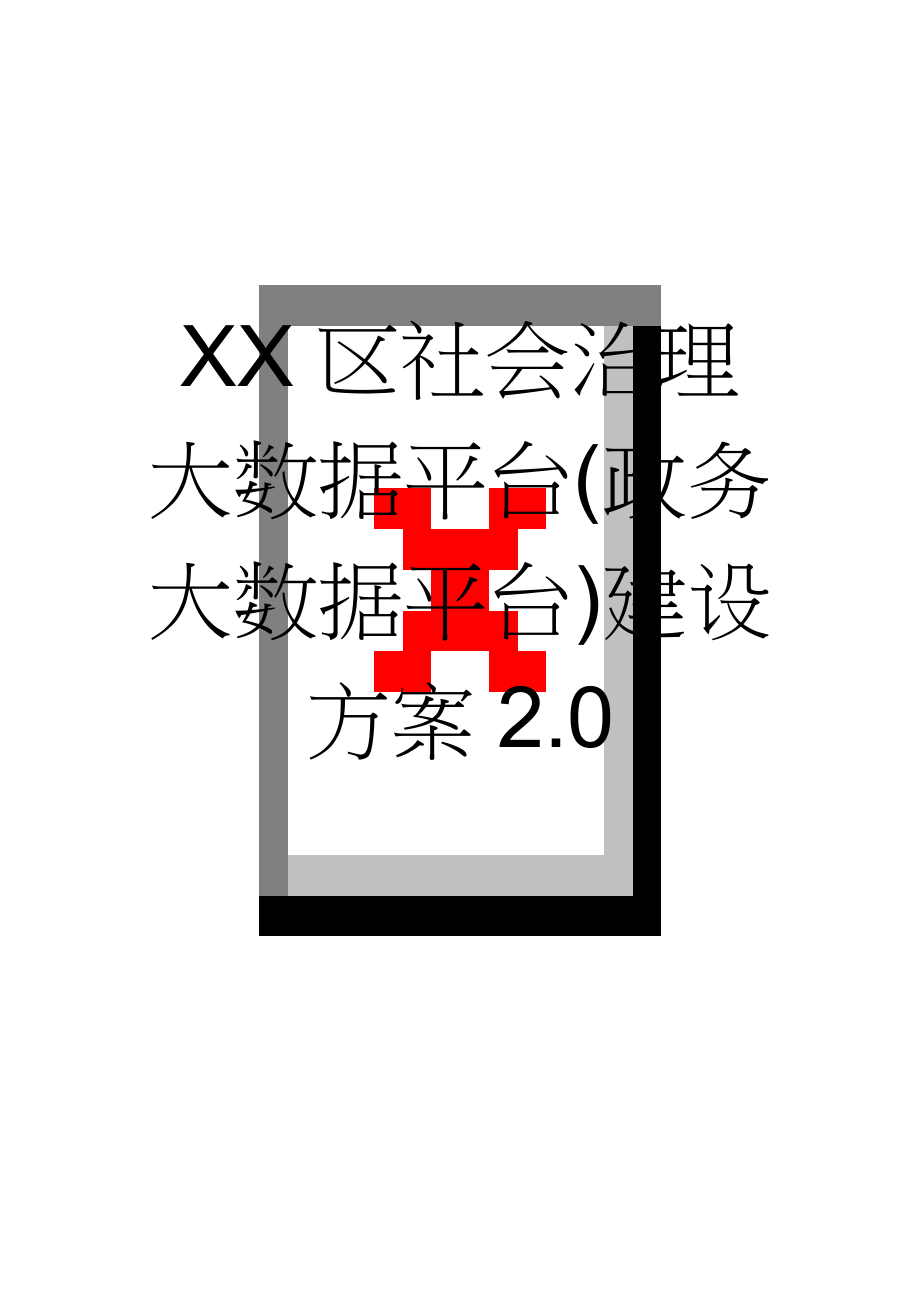 XX 区社会治理大数据平台(政务大数据平台)建设方案 2.0